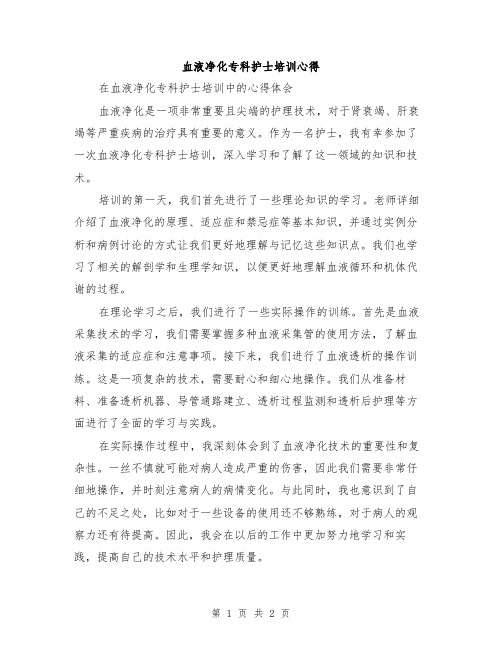 血液净化专科护士培训心得

在血液净化专科护士培训中的心得体会

血液净化是一项非常重要且尖端的护理技术，对于肾衰竭、肝衰竭等严重疾病的治疗具有重要的意义。作为一名护士，我有幸参加了一次血液净化专科护士培训，深入学习和了解了这一领域的知识和技术。

培训的第一天，我们首先进行了一些理论知识的学习。老师详细介绍了血液净化的原理、适应症和禁忌症等基本知识，并通过实例分析和病例讨论的方式让我们更好地理解与记忆这些知识点。我们也学习了相关的解剖学和生理学知识，以便更好地理解血液循环和机体代谢的过程。

在理论学习之后，我们进行了一些实际操作的训练。首先是血液采集技术的学习，我们需要掌握多种血液采集管的使用方法，了解血液采集的适应症和注意事项。接下来，我们进行了血液透析的操作训练。这是一项复杂的技术，需要耐心和细心地操作。我们从准备材料、准备透析机器、导管通路建立、透析过程监测和透析后护理等方面进行了全面的学习与实践。

在实际操作过程中，我深刻体会到了血液净化技术的重要性和复杂性。一丝不慎就可能对病人造成严重的伤害，因此我们需要非常仔细地操作，并时刻注意病人的病情变化。与此同时，我也意识到了自己的不足之处，比如对于一些设备的使用还不够熟练，对于病人的观察力还有待提高。因此，我会在以后的工作中更加努力地学习和实践，提高自己的技术水平和护理质量。

第 1 页 共 2 页